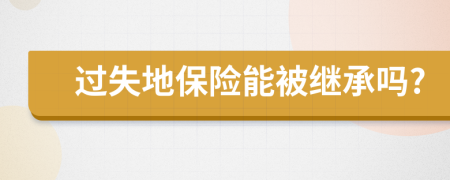 过失地保险能被继承吗？